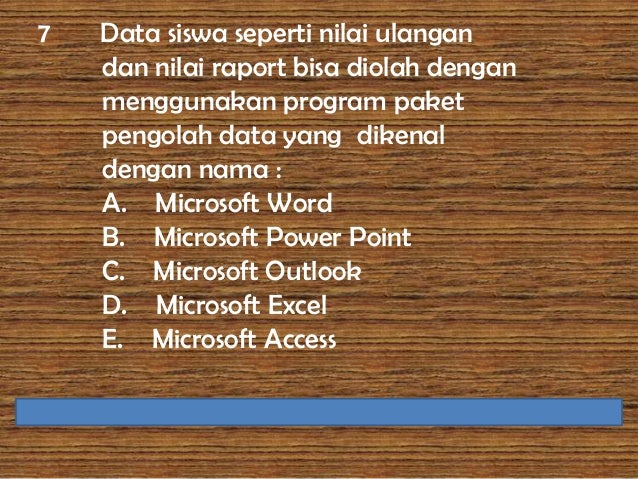 7 Data siswa seperti nilai ulangan dan nilai raport bisa diolah dengan menggunakan program paket pengolah data yang dikenal dengan nama :

A. Microsoft Word
B. Microsoft Power Point
C. Microsoft Outlook
D. Microsoft Excel
E. Microsoft Access